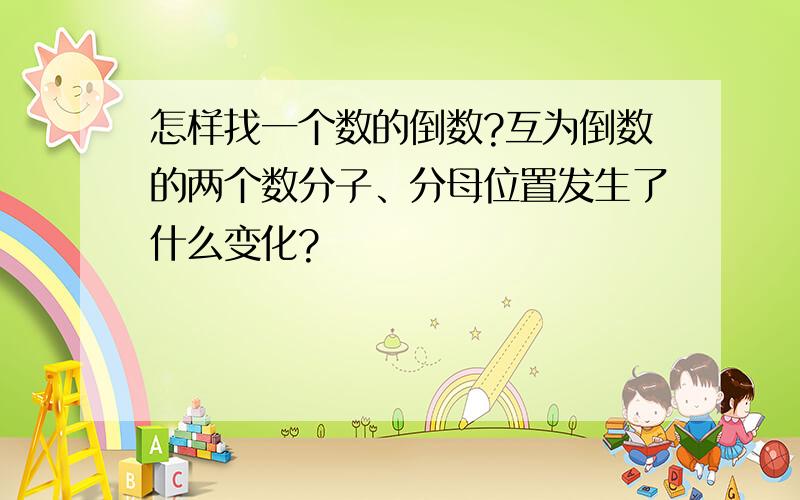 怎样找一个数的倒数?互为倒数的两个数分子、分母位置发生了什么变化?

A
B C